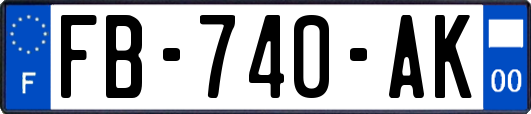 F

FB-740-AK

00